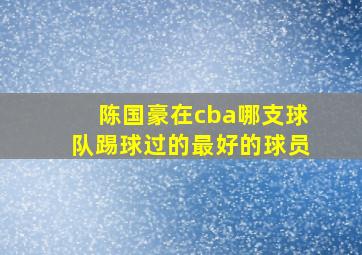 陈国豪在cba哪支球队踢球过的最好的球员